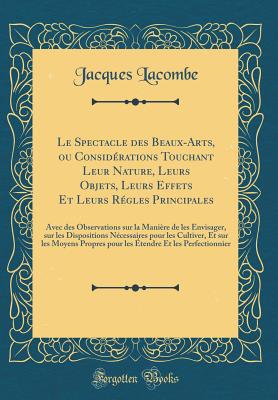 Jacques Lacombe

Le Spectacle des Beaux-Arts, ou Considérations Touchant Leur Nature, Leurs Objets, Leurs Effets Et Leurs Régles Principales

Avec des Observations sur la Manière de les Envisager, sur les Dispositions Nécessaires pour les Cultiver, Et sur les Moyens Propres pour les Étendre Et les Perfectionnier

Forgotten Books